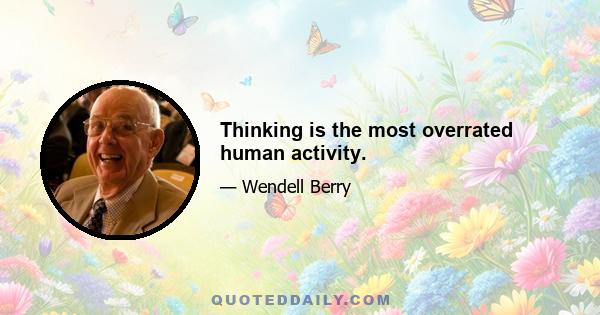 Thinking is the most overrated human activity.

— Wendell Berry

QUOTEDDAILY.COM